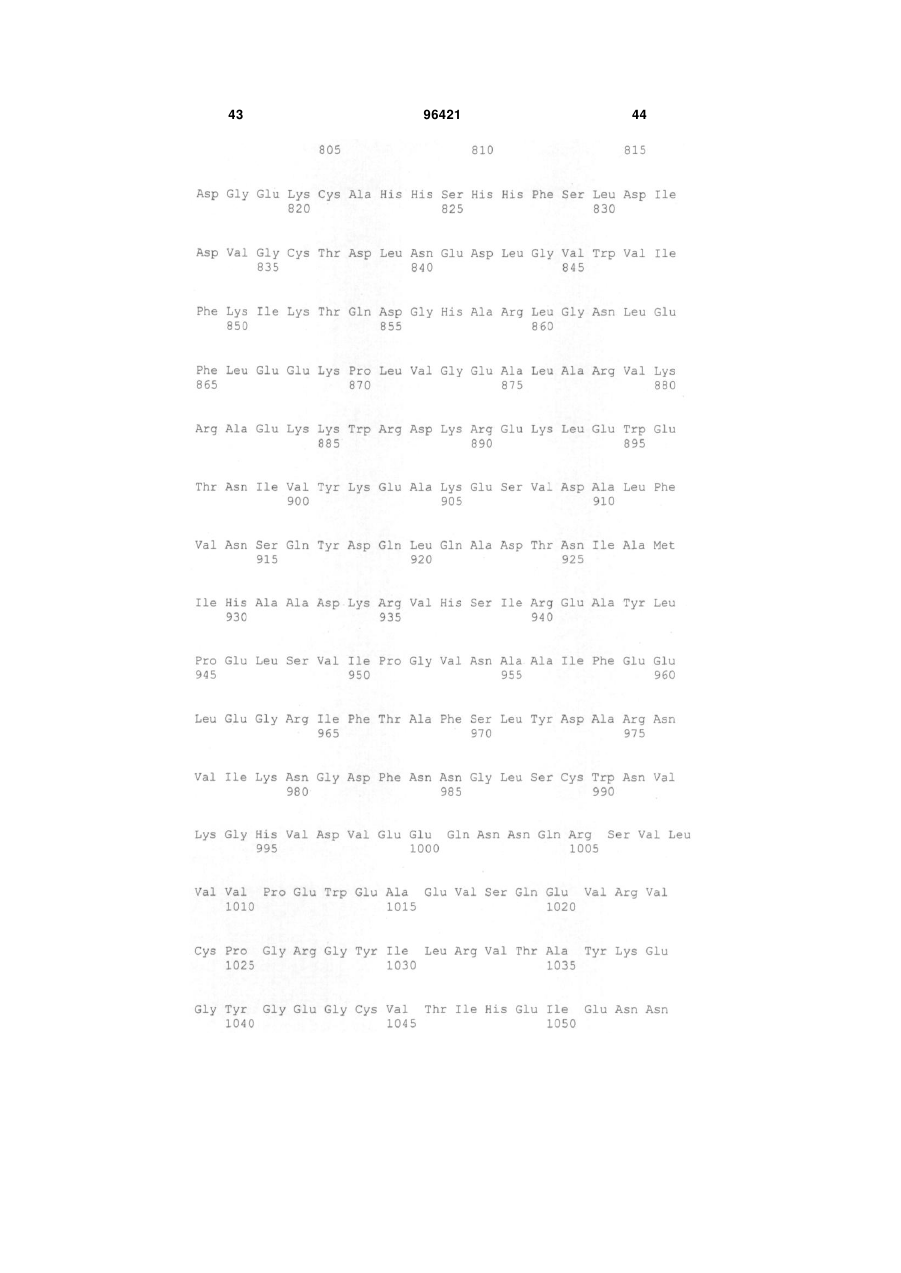 43 96421 44

805 810 815

Asp Gly Glu Lys Cys Ala His His Ser His His Phe Ser Leu Asp Ile
820 825 830

Asp Val Gly Cys Thr Asp Leu Asn Glu Asp Leu Gly Val Trp Val Ile
835 840 845

Phe Lys Ile Lys Thr Gln Asp Gly His Ala Arg Leu Gly Asn Leu Glu
850 855 860

Phe Leu Glu Glu Lys Pro Leu Val Gly Glu Ala Leu Ala Arg Val Lys
865 870 875 880

Arg Ala Glu Lys Lys Trp Arg Asp Lys Arg Glu Lys Leu Glu Trp Glu
885 890 895

Thr Asn Ile Val Tyr Lys Glu Ala Lys Glu Ser Val Asp Ala Leu Phe
900 905 910

Val Asn Ser Gln Tyr Asp Gln Leu Gln Ala Asp Thr Asn Ile Ala Met
915 920 925

Ile His Ala Ala Asp Lys Arg Val His Ser Ile Arg Glu Ala Tyr Leu
930 935 940

Pro Glu Leu Ser Val Ile Pro Gly Val Asn Ala Ala Ile Phe Glu Glu
945 950 955 960

Leu Glu Gly Arg Ile Phe Thr Ala Phe Ser Leu Tyr Asp Ala Arg Asn
965 970 975

Val Ile Lys Asn Gly Asp Phe Asn Asn Gly Leu Ser Cys Trp Asn Val
980 985 990

Lys Gly His Val Asp Val Glu Glu Gln Asn Asn Gln Arg Ser Val Leu
995 1000 1005

Val Val Pro Glu Trp Glu Ala Glu Val Ser Gln Glu Val Arg Val
1010 1015 1020

Cys Pro Gly Arg Gly Tyr Ile Leu Arg Val Thr Ala Tyr Lys Glu
1025 1030 1035

Gly Tyr Gly Glu Gly Cys Val Thr Ile His Glu Ile Glu Asn Asn
1040 1045 1050